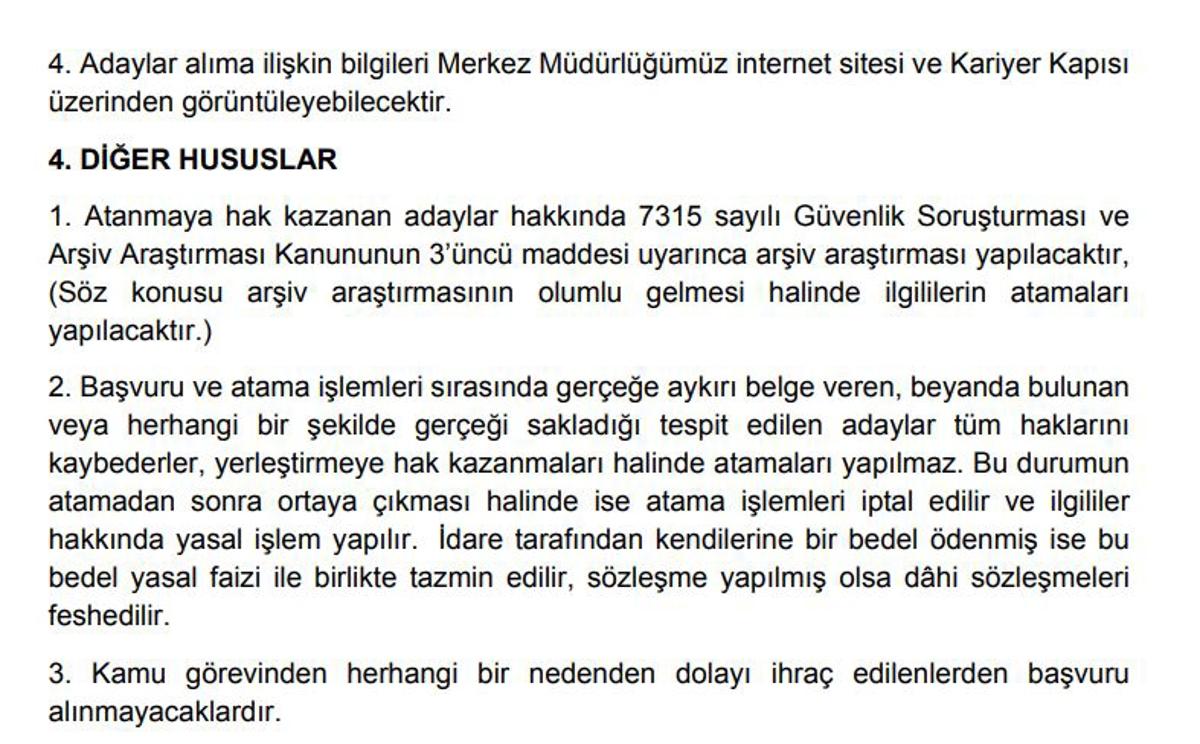 4. Adaylar alıma ilişkin bilgileri Merkez Müdürlüğümüz internet sitesi ve Kariyer Kapısı üzerinden görüntüleyebilecektir.

4. DİĞER HUSUSLAR

1. Atanmaya hak kazanan adaylar hakkında 7315 sayılı Güvenlik Soruşturması ve Arşiv Araştırması Kanununun 3'üncü maddesi uyarınca arşiv araştırması yapılacaktır, (Söz konusu arşiv araştırmasının olumlu gelmesi halinde ilgililerin atamaları yapılacaktır.)

2. Başvuru ve atama işlemleri sırasında gerçeğe aykırı belge veren, beyanda bulunan veya herhangi bir şekilde gerçeği sakladığı tespit edilen adaylar tüm haklarını kaybederler, yerleştirmeye hak kazanmaları halinde atamaları yapılmaz. Bu durumun atamadan sonra ortaya çıkması halinde ise atama işlemleri iptal edilir ve ilgililer hakkında yasal işlem yapılır. İdare tarafından kendilerine bir bedel ödenmiş ise bu bedel yasal faizi ile birlikte tazmin edilir, sözleşme yapılmış olsa dâhi sözleşmeleri feshedilir.

3. Kamu görevinden herhangi bir nedenden dolayı ihraç edilenlerden başvuru alınmayacaklardır.